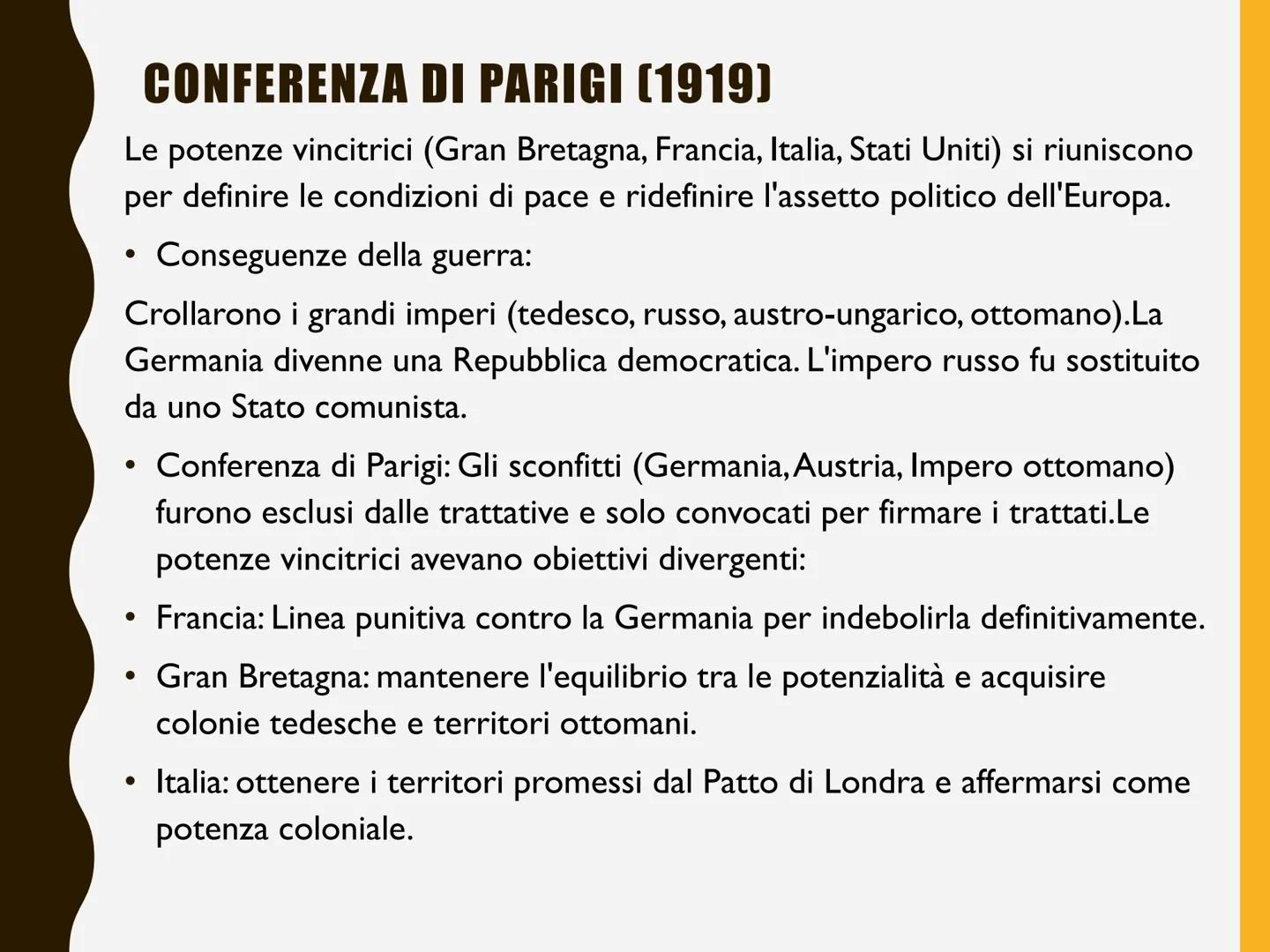 CONFERENZA DI PARIGI (1919)

Le potenze vincitrici (Gran Bretagna, Francia, Italia, Stati Uniti) si riuniscono per definire le condizioni di pace e ridefinire l'assetto politico dell'Europa.

• Conseguenze della guerra:

Crollarono i grandi imperi (tedesco, russo, austro-ungarico, ottomano).La Germania divenne una Repubblica democratica. L'impero russo fu sostituito da uno Stato comunista.

• Conferenza di Parigi: Gli sconfitti (Germania, Austria, Impero ottomano) furono esclusi dalle trattative e solo convocati per firmare i trattati.Le potenze vincitrici avevano obiettivi divergenti:

• Francia: Linea punitiva contro la Germania per indebolirla definitivamente.

• Gran Bretagna: mantenere l'equilibrio tra le potenzialità e acquisire colonie tedesche e territori ottomani.

• Italia: ottenere i territori promessi dal Patto di Londra e affermarsi come potenza coloniale.